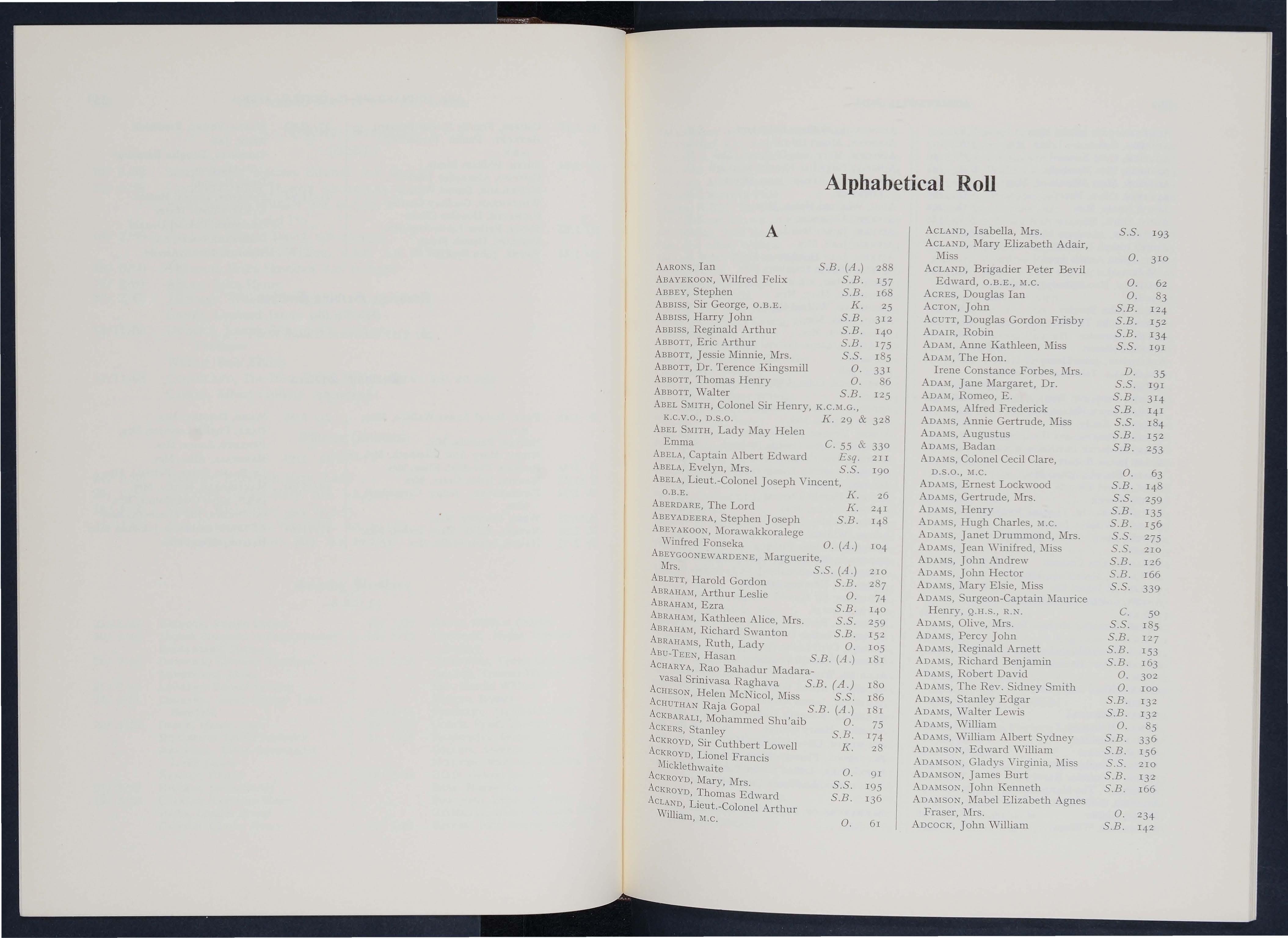 Alphabetical Roll

A

AARONS, Ian S.B. (A.) 288
ABAYEKOON, Wilfred Felix S.B. 157
ABBEY, Stephen S.B. 168
ABBISS, Sir George, O.B.E. K. 25
ABBISS, Harry John S.B. 312
ABBISS, Reginald Arthur S.B. 140
ABBOTT, Eric Arthur S.B. 175
ABBOTT, Jessie Minnie, Mrs. S.S. 185
ABBOTT, Dr. Terence Kingsmill O. 331
ABBOTT, Thomas Henry O. 86
ABBOTT, Walter S.B. 125
ABEL SMITH, Colonel Sir Henry, K.C.M.G., K.C.V.O., D.S.O. K. 29 & 328
ABEL SMITH, Lady May Helen Emma C. 55 & 330
ABELA, Captain Albert Edward Esq. 211
ABELA, Evelyn, Mrs. S.S. 190
ABELA, Lieut.-Colonel Joseph Vincent, O.B.E. K. 26
ABERDARE, The Lord K. 241
ABEYADEERA, Stephen Joseph S.B. 148
ABEYAKOON, Morawakkoralege Winfred Fonseka O. (A.) 104
ABEYGOONEWARDENE, Marguerite, Mrs. S.S. (A.) 210
ABLETT, Harold Gordon S.B. 287
ABRAHAM, Arthur Leslie O. 74
ABRAHAM, Ezra S.B. 140
ABRAHAM, Kathleen Alice, Mrs. S.S. 259
ABRAHAM, Richard Swanton S.B. 152
ABRAHAMS, Ruth, Lady O. 105
ABU-TEEN, Hasan S.B. (A.) 181
ACHARYA, Rao Bahadur Madaravasal Srinivasa Raghava S.B. (A.) 180
ACHESON, Helen McNicol, Miss S.S. 186
ACHUTHAN Raja Gopal S.B. (A.) 181
ACKBARALI, Mohammed Shu'aib O. 75
ACKERS, Stanley S.B. 174
ACKROYD, Sir Cuthbert Lowell K. 28
ACKROYD, Lionel Francis Micklethwaite O. 91
ACKROYD, Mary, Mrs. S.S. 195
ACKROYD, Thomas Edward S.B. 136
ACLAND, Lieut.-Colonel Arthur William, M.C. O. 61

ACLAND, Isabella, Mrs. S.S. 193
ACLAND, Mary Elizabeth Adair, Miss O. 310
ACLAND, Brigadier Peter Bevil Edward, O.B.E., M.C. O. 62
ACRES, Douglas Ian O. 83
ACTON, John S.B. 124
ACUTT, Douglas Gordon Frisby S.B. 152
ADAIR, Robin S.B. 134
ADAM, Anne Kathleen, Miss S.S. 191
ADAM, The Hon. Irene Constance Forbes, Mrs. D. 35
ADAM, Jane Margaret, Dr. S.S. 191
ADAM, Romeo, E. S.B. 314
ADAMS, Alfred Frederick S.B. 141
ADAMS, Annie Gertrude, Miss S.S. 184
ADAMS, Augustus S.B. 152
ADAMS, Badan S.B. 253
ADAMS, Colonel Cecil Clare, D.S.O., M.C. O. 63
ADAMS, Ernest Lockwood S.B. 148
ADAMS, Gertrude, Mrs. S.S. 259
ADAMS, Henry S.B. 135
ADAMS, Hugh Charles, M.C. S.B. 156
ADAMS, Janet Drummond, Mrs. S.S. 275
ADAMS, Jean Winifred, Miss S.S. 210
ADAMS, John Andrew S.B. 126
ADAMS, John Hector S.B. 166
ADAMS, Mary Elsie, Miss S.S. 339
ADAMS, Surgeon-Captain Maurice Henry, Q.H.S., R.N. C. 50
ADAMS, Olive, Mrs. S.S. 185
ADAMS, Percy John S.B. 127
ADAMS, Reginald Arnett S.B. 153
ADAMS, Richard Benjamin S.B. 163
ADAMS, Robert David O. 302
ADAMS, The Rev. Sidney Smith O. 100
ADAMS, Stanley Edgar S.B. 132
ADAMS, Walter Lewis S.B. 132
ADAMS, William O. 85
ADAMS, William Albert Sydney S.B. 336
ADAMSON, Edward William S.B. 156
ADAMSON, Gladys Virginia, Miss S.S. 210
ADAMSON, James Burt S.B. 132
ADAMSON, John Kenneth S.B. 166
ADAMSON, Mabel Elizabeth Agnes Fraser, Mrs. O. 234
ADCOCK, John William S.B. 142